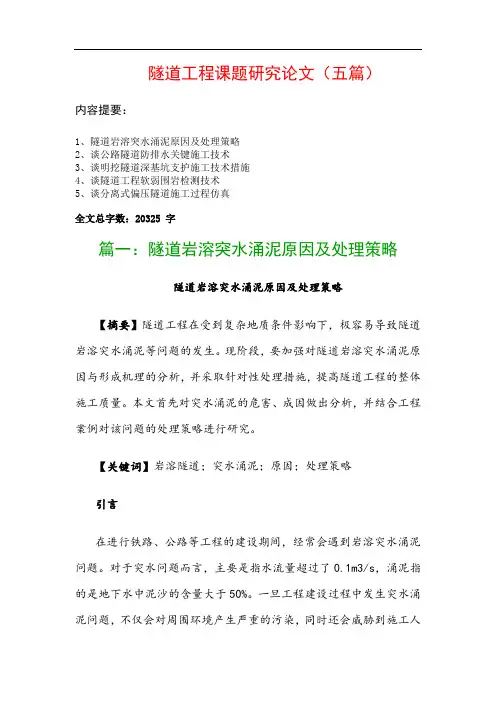 隧道工程课题研究论文（五篇）

内容提要：

1、隧道岩溶突水涌泥原因及处理策略
2、谈公路隧道防排水关键施工技术
3、谈明挖隧道深基坑支护施工技术措施
4、谈隧道工程软弱围岩检测技术
5、谈分离式偏压隧道施工过程仿真

全文总字数：20325 字

篇一：隧道岩溶突水涌泥原因及处理策略

隧道岩溶突水涌泥原因及处理策略

【摘要】隧道工程在受到复杂地质条件影响下，极容易导致隧道岩溶突水涌泥等问题的发生。现阶段，要加强对隧道岩溶突水涌泥原因与形成机理的分析，并采取针对性处理措施，提高隧道工程的整体施工质量。本文首先对突水涌泥的危害、成因做出分析，并结合工程案例对该问题的处理策略进行研究。

【关键词】岩溶隧道；突水涌泥；原因；处理策略

引言

在进行铁路、公路等工程的建设期间，经常会遇到岩溶突水涌泥问题。对于突水问题而言，主要是指水流量超过了 0.1m3/s，涌泥指的是地下水中泥沙的含量大于 50%。一旦工程建设过程中发生突水涌泥问题，不仅会对周围环境产生严重的污染，同时还会威胁到施工人